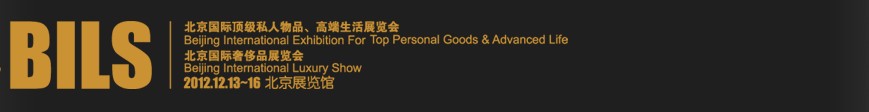 BILS

北京国际顶级私人物品、高端生活展览会
Beijing International Exhibition For Top Personal Goods & Advanced Life
北京国际奢侈品展览会
Beijing International Luxury Show
2012.12.13~16 北京展览馆